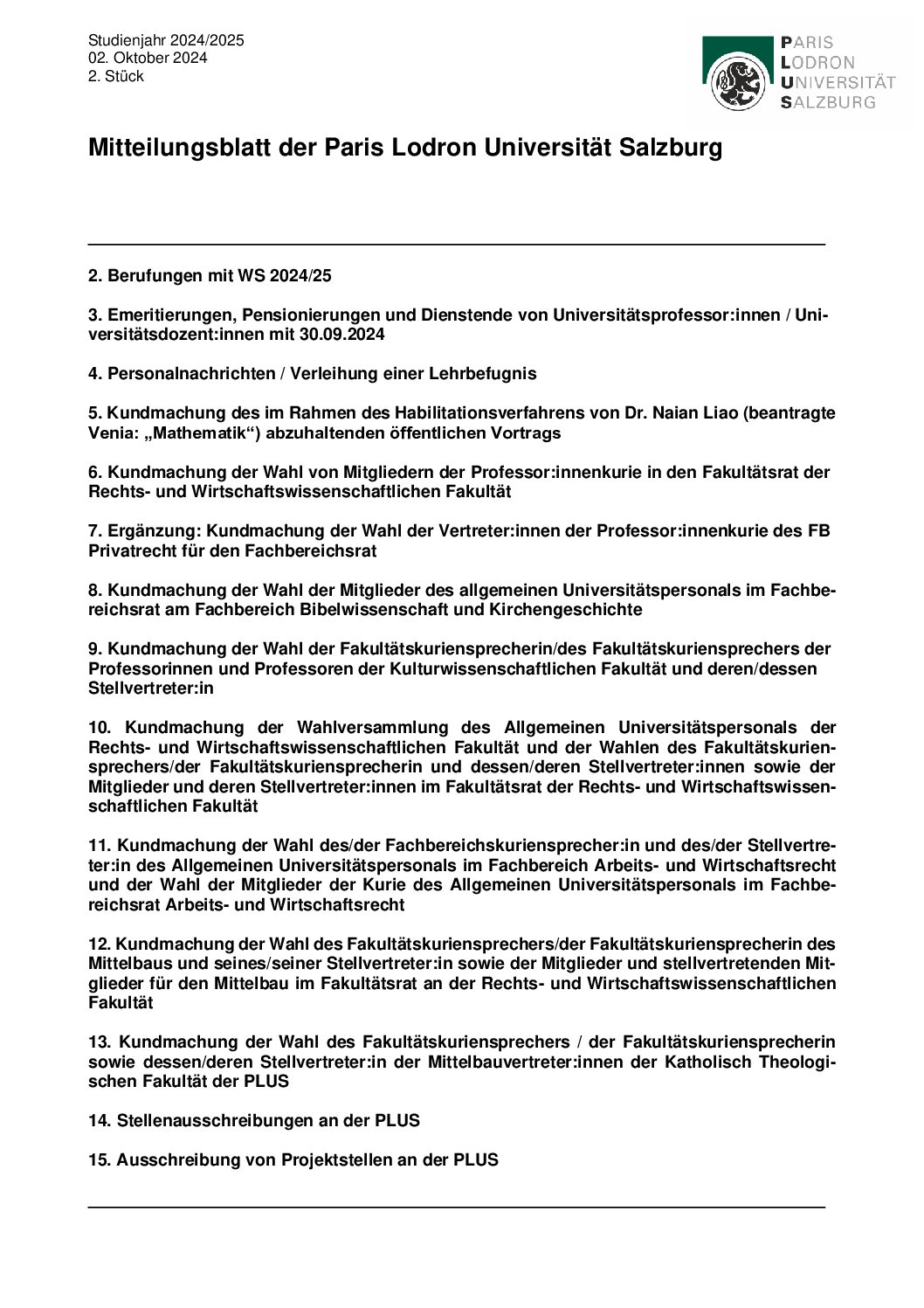 Studienjahr 2024/2025
02. Oktober 2024
2. Stück

PARIS
LODRON
UNIVERSITÄT
SALZBURG

Mitteilungsblatt der Paris Lodron Universität Salzburg

2. Berufungen mit WS 2024/25

3. Emeritierungen, Pensionierungen und Dienstende von Universitätsprofessor:innen / Universitätsdozent:innen mit 30.09.2024

4. Personalnachrichten / Verleihung einer Lehrbefugnis

5. Kundmachung des im Rahmen des Habilitationsverfahrens von Dr. Naian Liao (beantragte Venia: „Mathematik“) abzuhaltenden öffentlichen Vortrags

6. Kundmachung der Wahl von Mitgliedern der Professor:innenkurie in den Fakultätsrat der Rechts- und Wirtschaftswissenschaftlichen Fakultät

7. Ergänzung: Kundmachung der Wahl der Vertreter:innen der Professor:innenkurie des FB Privatrecht für den Fachbereichsrat

8. Kundmachung der Wahl der Mitglieder des allgemeinen Universitätspersonals im Fachbereichsrat am Fachbereich Bibelwissenschaft und Kirchengeschichte

9. Kundmachung der Wahl der Fakultätskuriensprecherin/des Fakultätskuriensprechers der Professorinnen und Professoren der Kulturwissenschaftlichen Fakultät und deren/dessen Stellvertreter:in

10. Kundmachung der Wahlversammlung des Allgemeinen Universitätspersonals der Rechts- und Wirtschaftswissenschaftlichen Fakultät und der Wahlen des Fakultätskuriensprechers/der Fakultätskuriensprecherin und dessen/deren Stellvertreter:innen sowie der Mitglieder und deren Stellvertreter:innen im Fakultätsrat der Rechts- und Wirtschaftswissenschaftlichen Fakultät

11. Kundmachung der Wahl des/der Fachbereichskuriensprecher:in und des/der Stellvertreter:in des Allgemeinen Universitätspersonals im Fachbereich Arbeits- und Wirtschaftsrecht und der Wahl der Mitglieder der Kurie des Allgemeinen Universitätspersonals im Fachbereichsrat Arbeits- und Wirtschaftsrecht

12. Kundmachung der Wahl des Fakultätskuriensprechers/der Fakultätskuriensprecherin des Mittelbaus und seines/seiner Stellvertreter:in sowie der Mitglieder und stellvertretenden Mitglieder für den Mittelbau im Fakultätsrat an der Rechts- und Wirtschaftswissenschaftlichen Fakultät

13. Kundmachung der Wahl des Fakultätskuriensprechers / der Fakultätskuriensprecherin sowie dessen/deren Stellvertreter:in der Mittelbauvertreter:innen der Katholisch Theologischen Fakultät der PLUS

14. Stellenausschreibungen an der PLUS

15. Ausschreibung von Projektstellen an der PLUS